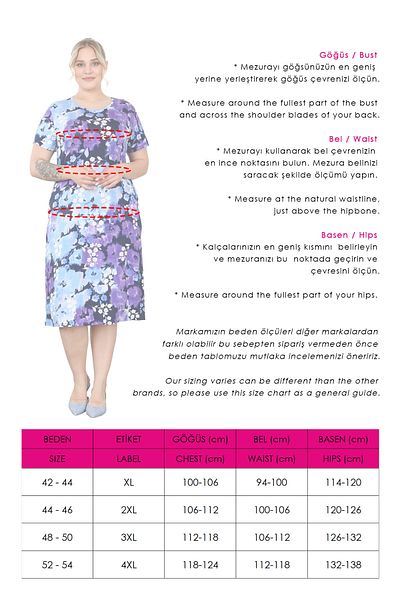 Göğüs / Bust

* Mezurayı göğsünüzün en geniş yerine yerleştirerek göğüs çevrenizi ölçün.

* Measure around the fullest part of the bust and across the shoulder blades of your back.

Bel / Waist

* Mezurayı kullanarak bel çevrenizin en ince noktasını bulun. Mezura belinizi saracak şekilde ölçümü yapın.

* Measure at the natural waistline, just above the hipbone.

Basen / Hips

* Kalçalarınızın en geniş kısmını belirleyin ve mezuranızı bu noktada geçirin ve çevresini ölçün.

* Measure around the fullest part of your hips.

Markamızın beden ölçüleri diğer markalardan farklı olabilir bu sebepten sipariş vermeden önce beden tablomuzu mutlaka incelemenizi öneririz.

Our sizing varies can be different than the other brands, so please use this size chart as a general guide.

| BEDEN | ETİKET | GÖĞÜS (cm) | BEL (cm) | BASEN (cm) |
|---|---|---|---|---|
| SIZE | LABEL | CHEST (cm) | WAIST (cm) | HIPS (cm) |
| 42 - 44 | XL | 100-106 | 94-100 | 114-120 |
| 44 - 46 | 2XL | 106-112 | 100-106 | 120-126 |
| 48 - 50 | 3XL | 112-118 | 106-112 | 126-132 |
| 52 - 54 | 4XL | 118-124 | 112-118 | 132-138 |